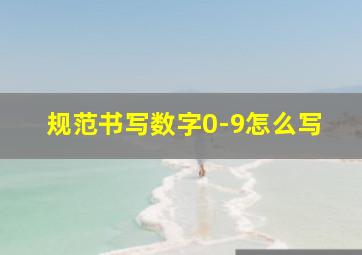 规范书写数字0-9怎么写